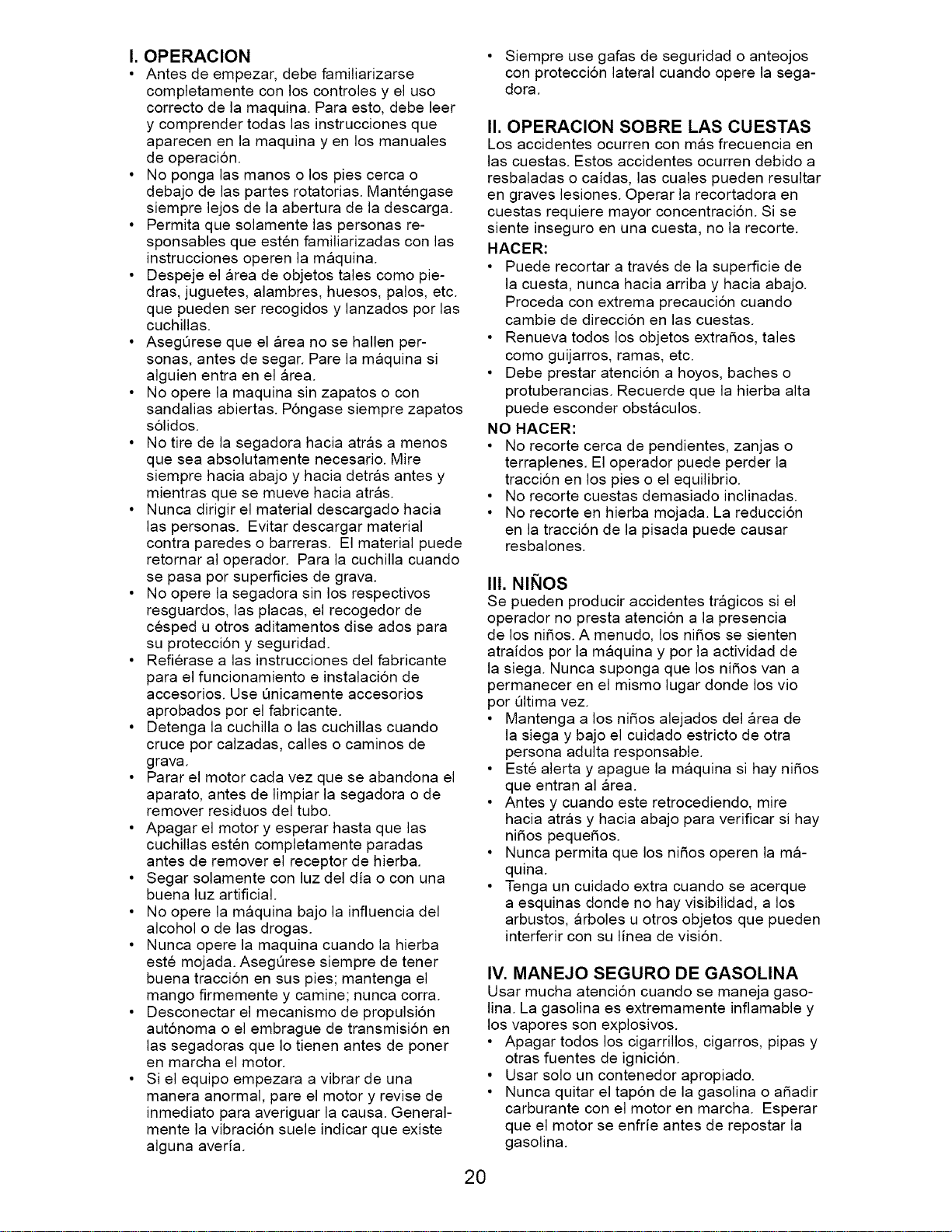 I. OPERACION

• Antes de empezar, debe familiarizarse completamente con los controles y el uso correcto de la maquina. Para esto, debe leer y comprender todas las instrucciones que aparecen en la maquina y en los manuales de operación.
• No ponga las manos o los pies cerca o debajo de las partes rotatorias. Manténgase siempre lejos de la abertura de la descarga.
• Permita que solamente las personas responsables que estén familiarizadas con las instrucciones operen la máquina.
• Despeje el área de objetos tales como piedras, juguetes, alambres, huesos, palos, etc. que pueden ser recogidos y lanzados por las cuchillas.
• Asegúrese que el área no se hallen personas, antes de segar. Pare la máquina si alguien entra en el área.
• No opere la maquina sin zapatos o con sandalias abiertas. Póngase siempre zapatos sólidos.
• No tire de la segadora hacia atrás a menos que sea absolutamente necesario. Mire siempre hacia abajo y hacia detrás antes y mientras que se mueve hacia atrás.
• Nunca dirigir el material descargado hacia las personas. Evitar descargar material contra paredes o barreras. El material puede retornar al operador. Para la cuchilla cuando se pasa por superficies de grava.
• No opere la segadora sin los respectivos resguardos, las placas, el recogedor de césped u otros aditamentos dise ados para su protección y seguridad.
• Refiérase a las instrucciones del fabricante para el funcionamiento e instalación de accesorios. Use únicamente accesorios aprobados por el fabricante.
• Detenga la cuchilla o las cuchillas cuando cruce por calzadas, calles o caminos de grava.
• Parar el motor cada vez que se abandona el aparato, antes de limpiar la segadora o de remover residuos del tubo.
• Apagar el motor y esperar hasta que las cuchillas estén completamente paradas antes de remover el receptor de hierba.
• Segar solamente con luz del día o con una buena luz artificial.
• No opere la máquina bajo la influencia del alcohol o de las drogas.
• Nunca opere la maquina cuando la hierba esté mojada. Asegúrese siempre de tener buena tracción en sus pies; mantenga el mango firmemente y camine; nunca corra.
• Desconectar el mecanismo de propulsión autónoma o el embrague de transmisión en las segadoras que lo tienen antes de poner en marcha el motor.
• Si el equipo empezara a vibrar de una manera anormal, pare el motor y revise de inmediato para averiguar la causa. Generalmente la vibración suele indicar que existe alguna avería.
• Siempre use gafas de seguridad o anteojos con protección lateral cuando opere la segadora.

II. OPERACION SOBRE LAS CUESTAS

Los accidentes ocurren con más frecuencia en las cuestas. Estos accidentes ocurren debido a resbaladas o caídas, las cuales pueden resultar en graves lesiones. Operar la recortadora en cuestas requiere mayor concentración. Si se siente inseguro en una cuesta, no la recorte.

HACER:
• Puede recortar a través de la superficie de la cuesta, nunca hacia arriba y hacia abajo. Proceda con extrema precaución cuando cambie de dirección en las cuestas.
• Renueva todos los objetos extraños, tales como guijarros, ramas, etc.
• Debe prestar atención a hoyos, baches o protuberancias. Recuerde que la hierba alta puede esconder obstáculos.

NO HACER:
• No recorte cerca de pendientes, zanjas o terraplenes. El operador puede perder la tracción en los pies o el equilibrio.
• No recorte cuestas demasiado inclinadas.
• No recorte en hierba mojada. La reducción en la tracción de la pisada puede causar resbalones.

III. NIÑOS

Se pueden producir accidentes trágicos si el operador no presta atención a la presencia de los niños. A menudo, los niños se sienten atraídos por la máquina y por la actividad de la siega. Nunca suponga que los niños van a permanecer en el mismo lugar donde los vio por última vez.
• Mantenga a los niños alejados del área de la siega y bajo el cuidado estricto de otra persona adulta responsable.
• Esté alerta y apague la máquina si hay niños que entran al área.
• Antes y cuando este retrocediendo, mire hacia atrás y hacia abajo para verificar si hay niños pequeños.
• Nunca permita que los niños operen la máquina.
• Tenga un cuidado extra cuando se acerque a esquinas donde no hay visibilidad, a los arbustos, árboles u otros objetos que pueden interferir con su línea de visión.

IV. MANEJO SEGURO DE GASOLINA

Usar mucha atención cuando se maneja gasolina. La gasolina es extremamente inflamable y los vapores son explosivos.
• Apagar todos los cigarrillos, cigarros, pipas y otras fuentes de ignición.
• Usar solo un contenedor apropiado.
• Nunca quitar el tapón de la gasolina o añadir carburante con el motor en marcha. Esperar que el motor se enfríe antes de repostar la gasolina.

20